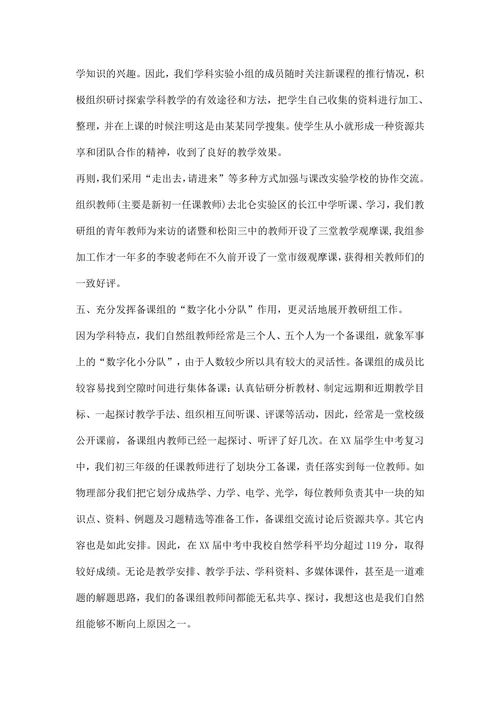 学知识的兴趣。因此，我们学科实验小组的成员随时关注新课程的推行情况，积极组织研讨探索学科教学的有效途径和方法，把学生自己收集的资料进行加工、整理，并在上课的时候注明这是由某某同学搜集。使学生从小就形成一种资源共享和团队合作的精神，收到了良好的教学效果。

再则，我们采用“走出去，请进来”等多种方式加强与课改实验学校的协作交流。组织教师(主要是新初一任课教师)去北仑实验区的长江中学听课、学习，我们教研组的青年教师为来访的诸暨和松阳三中的教师开设了三堂教学观摩课，我组参加工作才一年多的李骏老师在不久前开设了一堂市级观摩课，获得相关教师们的一致好评。

五、充分发挥备课组的“数字化小分队”作用，更灵活地展开教研组工作。

因为学科特点，我们自然组教师经常是三个人、五个人为一个备课组，就象军事上的“数字化小分队”，由于人数较少所以具有较大的灵活性。备课组的成员比较容易找到空隙时间进行集体备课：认真钻研分析教材、制定远期和近期教学目标、一起探讨教学手法、组织相互间听课、评课等活动，因此，经常是一堂校级公开课前，备课组内教师已经一起探讨、听评了好几次。在XX届学生中考复习中，我们初三年级的任课教师进行了划块分工备课，责任落实到每一位教师。如物理部分我们把它划分成热学、力学、电学、光学，每位教师负责其中一块的知识点、资料、例题及习题精选等准备工作，备课组交流讨论后资源共享。其它内容也是如此安排。因此，在XX届中考中我校自然学科平均分超过119分，取得较好成绩。无论是教学安排、教学手法、学科资料、多媒体课件，甚至是一道难题的解题思路，我们的备课组教师间都能无私共享、探讨，我想这也是我们自然组能够不断向上原因之一。